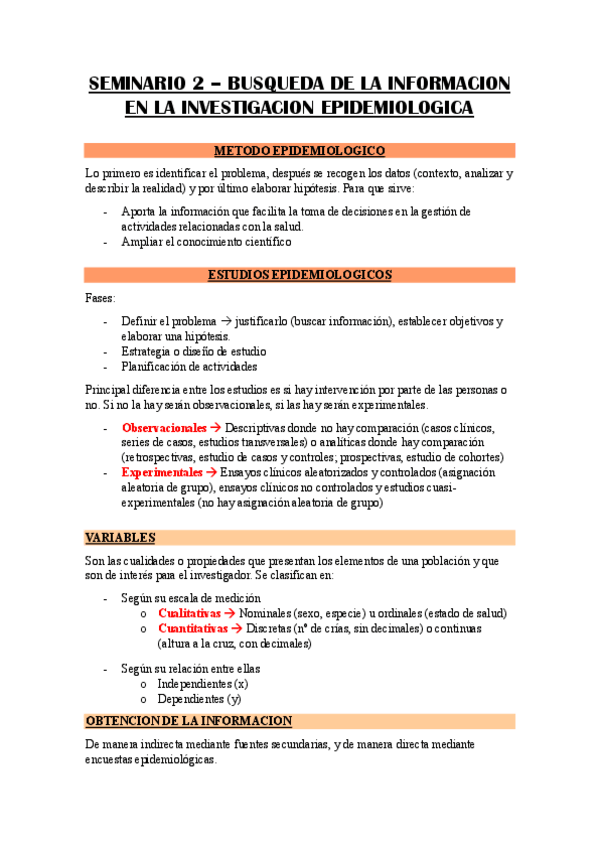 SEMINARIO 2 – BUSQUEDA DE LA INFORMACION EN LA INVESTIGACION EPIDEMIOLOGICA

METODO EPIDEMIOLOGICO

Lo primero es identificar el problema, después se recogen los datos (contexto, analizar y describir la realidad) y por último elaborar hipótesis. Para que sirve:

- Aporta la información que facilita la toma de decisiones en la gestión de actividades relacionadas con la salud.
- Ampliar el conocimiento científico

ESTUDIOS EPIDEMIOLOGICOS

Fases:

- Definir el problema → justificarlo (buscar información), establecer objetivos y elaborar una hipótesis.
- Estrategia o diseño de estudio
- Planificación de actividades

Principal diferencia entre los estudios es si hay intervención por parte de las personas o no. Si no la hay serán observacionales, si las hay serán experimentales.

- Observacionales → Descriptivas donde no hay comparación (casos clínicos, series de casos, estudios transversales) o analíticas donde hay comparación (retrospectivas, estudio de casos y controles; prospectivas, estudio de cohortes)
- Experimentales → Ensayos clínicos aleatorizados y controlados (asignación aleatoria de grupo), ensayos clínicos no controlados y estudios cuasi-experimentales (no hay asignación aleatoria de grupo)

VARIABLES

Son las cualidades o propiedades que presentan los elementos de una población y que son de interés para el investigador. Se clasifican en:

- Según su escala de medición
  o Cualitativas → Nominales (sexo, especie) u ordinales (estado de salud)
  o Cuantitativas → Discretas (nº de crías, sin decimales) o continuas (altura a la cruz, con decimales)

- Según su relación entre ellas
  o Independientes (x)
  o Dependientes (y)

OBTENCION DE LA INFORMACION

De manera indirecta mediante fuentes secundarias, y de manera directa mediante encuestas epidemiológicas.